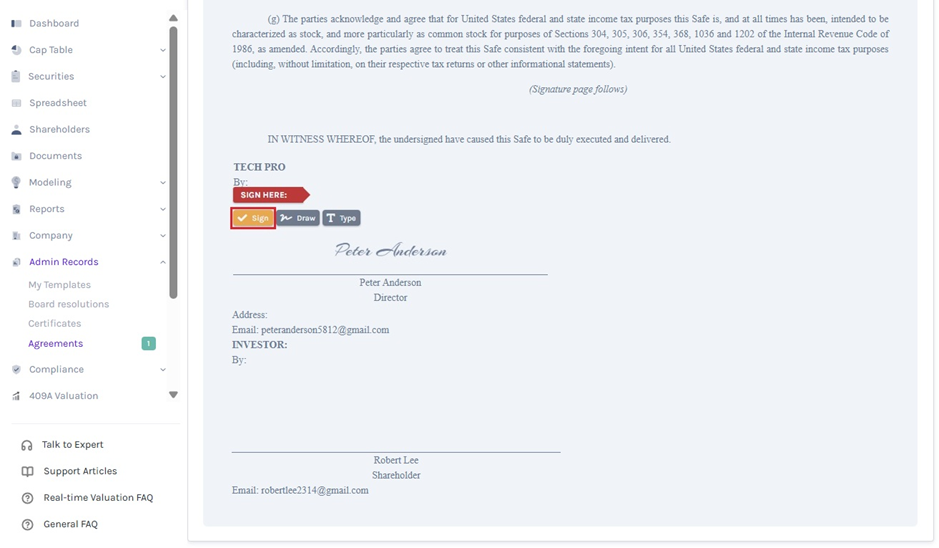 Dashboard
Cap Table
Securities
Spreadsheet
Shareholders
Documents
Modeling
Reports
Company
Admin Records
My Templates
Board resolutions
Certificates
Agreements 1
Compliance
409A Valuation

Talk to Expert
Support Articles
Real-time Valuation FAQ
General FAQ

(g) The parties acknowledge and agree that for United States federal and state income tax purposes this Safe is, and at all times has been, intended to be characterized as stock, and more particularly as common stock for purposes of Sections 304, 305, 306, 354, 368, 1036 and 1202 of the Internal Revenue Code of 1986, as amended. Accordingly, the parties agree to treat this Safe consistent with the foregoing intent for all United States federal and state income tax purposes (including, without limitation, on their respective tax returns or other informational statements).

(Signature page follows)

IN WITNESS WHEREOF, the undersigned have caused this Safe to be duly executed and delivered.

TECH PRO
By:
SIGN HERE:
Sign Draw Type
Peter Anderson
Peter Anderson
Director
Address:
Email: peteranderson5812@gmail.com
INVESTOR:
By:

Robert Lee
Shareholder
Email: robertlee2314@gmail.com